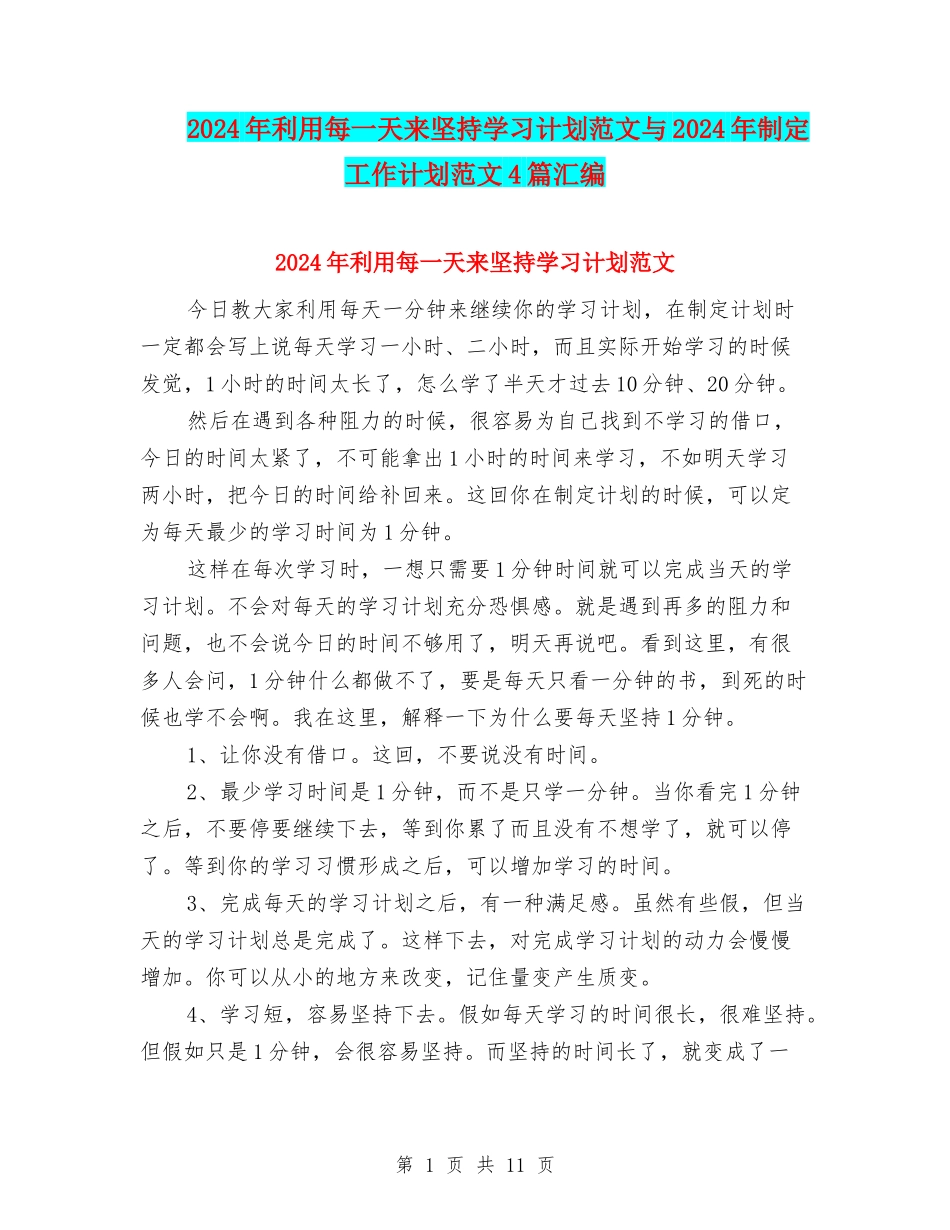 2024年利用每一天来坚持学习计划范文与2024年制定工作计划范文4篇汇编

2024年利用每一天来坚持学习计划范文

今日教大家利用每天一分钟来继续你的学习计划，在制定计划时一定都会写上说每天学习一小时、二小时，而且实际开始学习的时候发觉，1小时的时间太长了，怎么学了半天才过去10分钟、20分钟。

然后在遇到各种阻力的时候，很容易为自己找到不学习的借口，今日的时间太紧了，不可能拿出1小时的时间来学习，不如明天学习两小时，把今日的时间给补回来。这回你在制定计划的时候，可以定为每天最少的学习时间为1分钟。

这样在每次学习时，一想只需要1分钟时间就可以完成当天的学习计划。不会对每天的学习计划充分恐惧感。就是遇到再多的阻力和问题，也不会说今日的时间不够用了，明天再说吧。看到这里，有很多人会问，1分钟什么都做不了，要是每天只看一分钟的书，到死的时候也学不会啊。我在这里，解释一下为什么要每天坚持1分钟。

1、让你没有借口。这回，不要说没有时间。

2、最少学习时间是1分钟，而不是只学一分钟。当你看完1分钟之后，不要停要继续下去，等到你累了而且没有不想学了，就可以停了。等到你的学习习惯形成之后，可以增加学习的时间。

3、完成每天的学习计划之后，有一种满足感。虽然有些假，但当天的学习计划总是完成了。这样下去，对完成学习计划的动力会慢慢增加。你可以从小的地方来改变，记住量变产生质变。

4、学习短，容易坚持下去。假如每天学习的时间很长，很难坚持。但假如只是1分钟，会很容易坚持。而坚持的时间长了，就变成了一

第 1 页 共 11 页